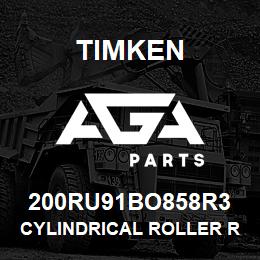 TIMKEN

AGA

PARTS

200RU91BO858R3

CYLINDRICAL ROLLER R